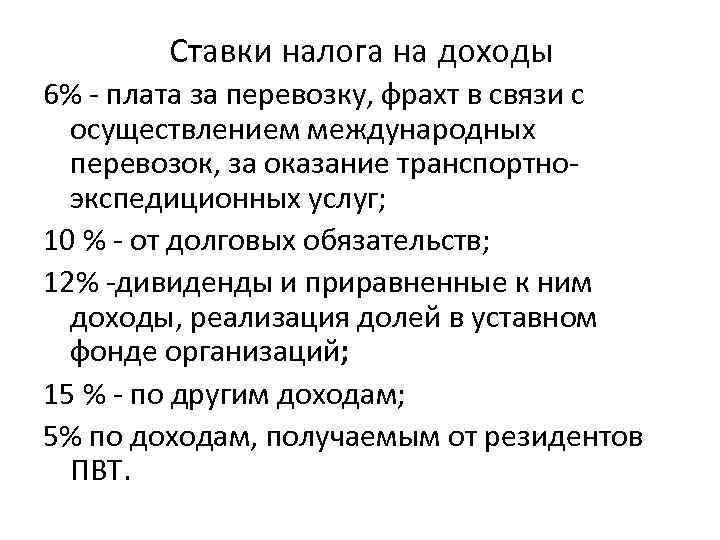 Ставки налога на доходы

6% - плата за перевозку, фрахт в связи с осуществлением международных перевозок, за оказание транспортно-экспедиционных услуг;

10 % - от долговых обязательств;

12% -дивиденды и приравненные к ним доходы, реализация долей в уставном фонде организаций;

15 % - по другим доходам;

5% по доходам, получаемым от резидентов ПВТ.